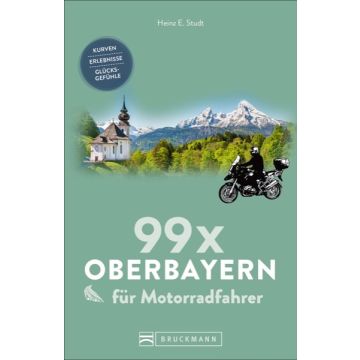 Heinz E. Studt

KURVEN
ERLEBNISSE
GLÜCKS-GEFÜHLE

99x
OBERBAYERN
für Motorradfahrer

BRUCKMANN